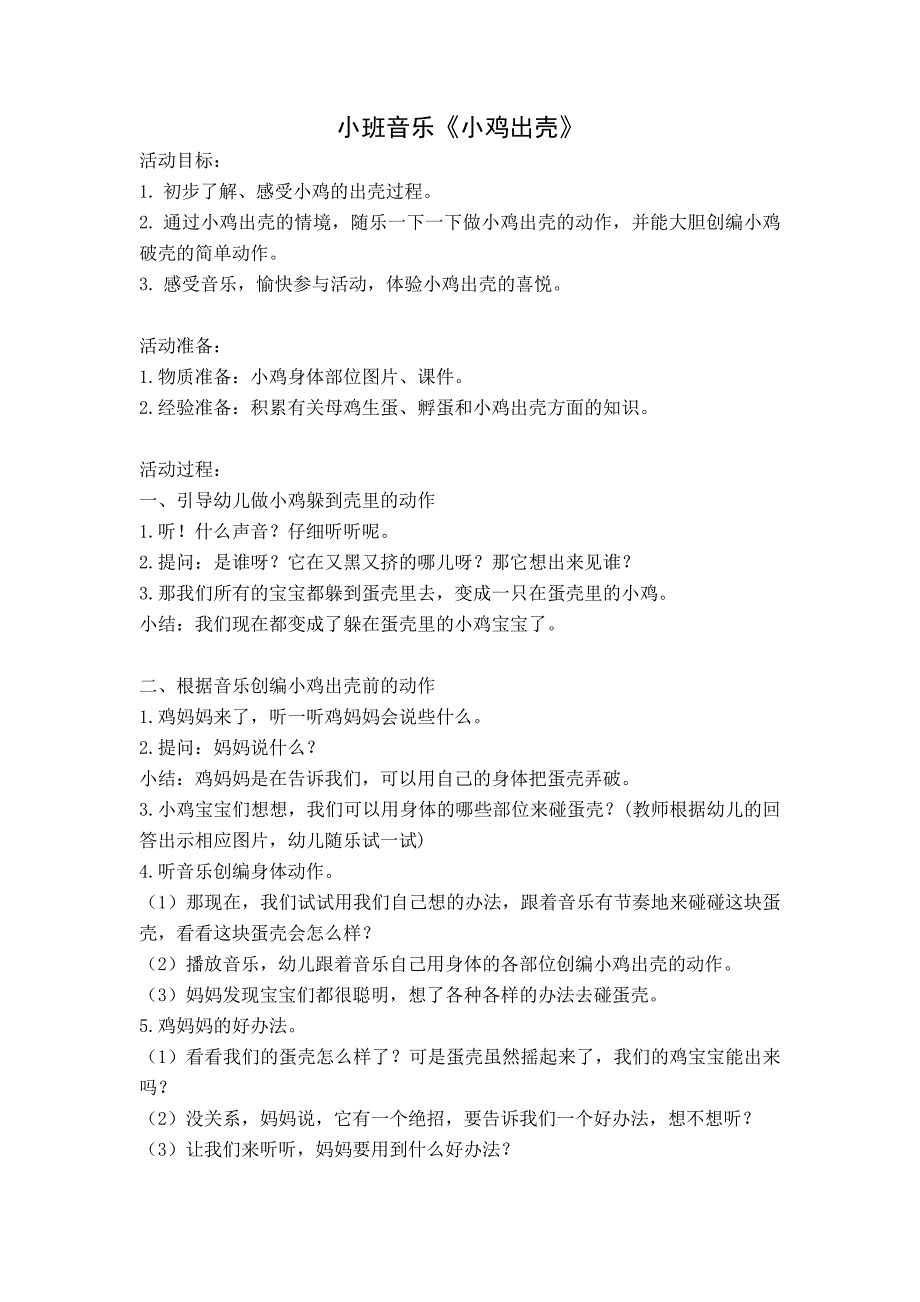 小班音乐《小鸡出壳》

活动目标：
1. 初步了解、感受小鸡的出壳过程。
2. 通过小鸡出壳的情境，随乐一下一下做小鸡出壳的动作，并能大胆创编小鸡破壳的简单动作。
3. 感受音乐，愉快参与活动，体验小鸡出壳的喜悦。

活动准备：
1.物质准备：小鸡身体部位图片、课件。
2.经验准备：积累有关母鸡生蛋、孵蛋和小鸡出壳方面的知识。

活动过程：
一、引导幼儿做小鸡躲到壳里的动作
1.听！什么声音？仔细听听呢。
2.提问：是谁呀？它在又黑又挤的哪儿呀？那它想出来见谁？
3.那我们所有的宝宝都躲到蛋壳里去，变成一只在蛋壳里的小鸡。
小结：我们现在都变成了躲在蛋壳里的小鸡宝宝了。

二、根据音乐创编小鸡出壳前的动作
1.鸡妈妈来了，听一听鸡妈妈会说些什么。
2.提问：妈妈说什么？
小结：鸡妈妈是在告诉我们，可以用自己的身体把蛋壳弄破。
3.小鸡宝宝们想想，我们可以用身体的哪些部位来碰蛋壳？（教师根据幼儿的回答出示相应图片，幼儿随乐试一试）
4.听音乐创编身体动作。
（1）那现在，我们试试用我们自己想的办法，跟着音乐有节奏地来碰碰这块蛋壳，看看这块蛋壳会怎么样？
（2）播放音乐，幼儿跟着音乐自己用身体的各部位创编小鸡出壳的动作。
（3）妈妈发现宝宝们都很聪明，想了各种各样的办法去碰蛋壳。
5.鸡妈妈的好办法。
（1）看看我们的蛋壳怎么样了？可是蛋壳虽然摇起来了，我们的鸡宝宝能出来吗？
（2）没关系，妈妈说，它有一个绝招，要告诉我们一个好办法，想不想听？
（3）让我们来听听，妈妈要用到什么好办法？